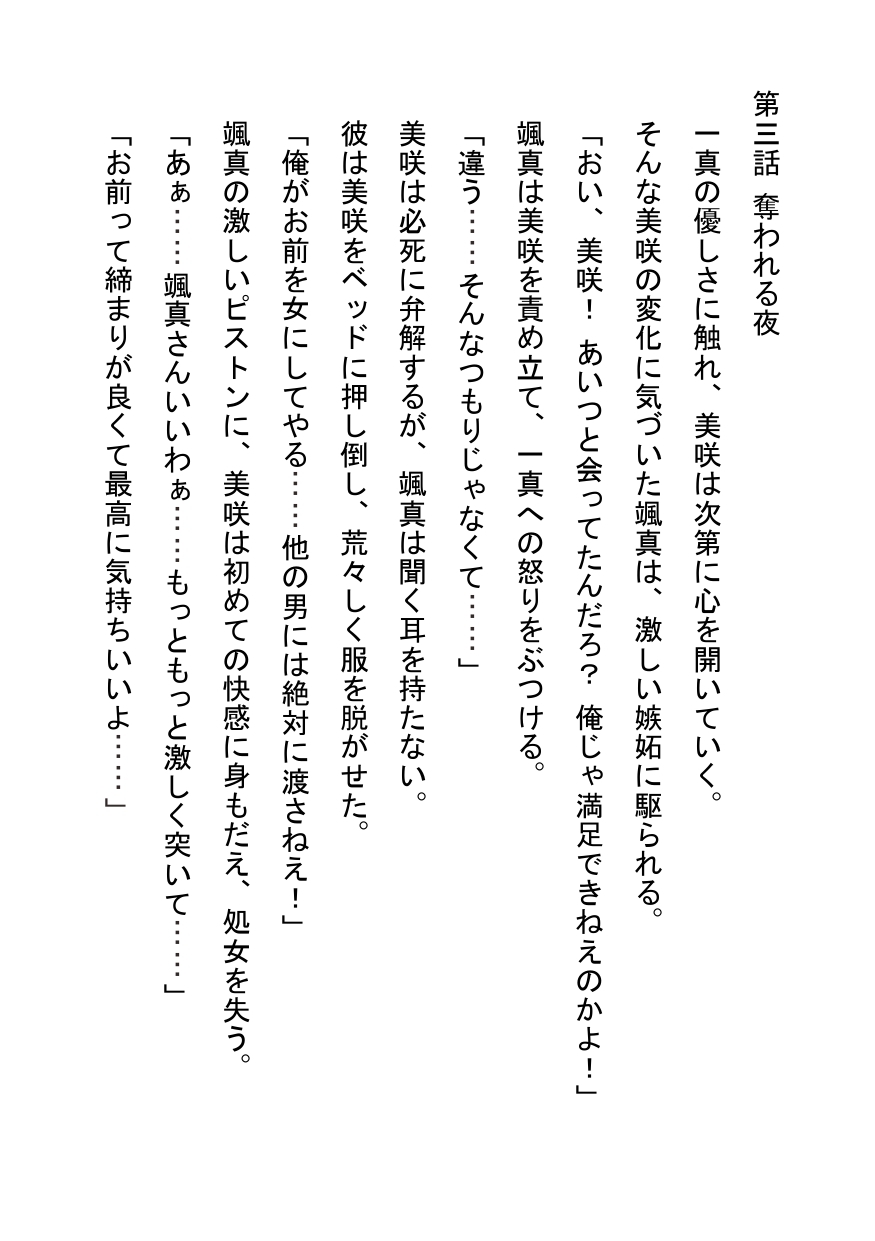 第三話　奪われる夜

一真の優しさに触れ、美咲は次第に心を開いていく。

そんな美咲の変化に気づいた颯真は、激しい嫉妬に駆られる。

「おい、美咲！　あいつと会ってたんだろ？　俺じゃ満足できねえのかよ！」

颯真は美咲を責め立て、一真への怒りをぶつける。

「違う……そんなつもりじゃなくて……」

美咲は必死に弁解するが、颯真は聞く耳を持たない。

彼は美咲をベッドに押し倒し、荒々しく服を脱がせた。

「俺がお前を女にしてやる……他の男には絶対に渡さねえ！」

颯真の激しいピストンに、美咲は初めての快感に身もだえ、処女を失う。

「あぁ……颯真さんいいわぁ……もっともっと激しく突いて……」

「お前って締まりが良くて最高に気持ちいいよ……」